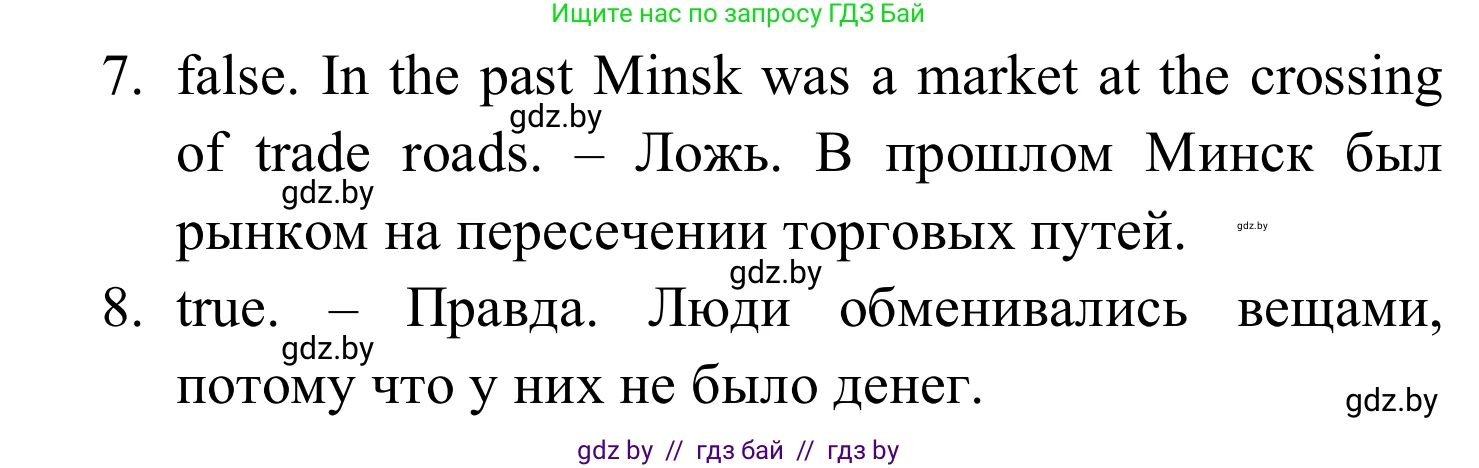 Ищите нас по запросу ГДЗ Бай

7. false. In the past Minsk was a market at the crossing of trade roads. – Ложь. В прошлом Минск был рынком на пересечении торговых путей.

gdz.by

gdz.by

gdz.by

gdz.by

8. true. – Правда. Люди обменивались вещами, потому что у них не было денег.

gdz.by

gdz.by

gdz by // гдз бай // гдз by